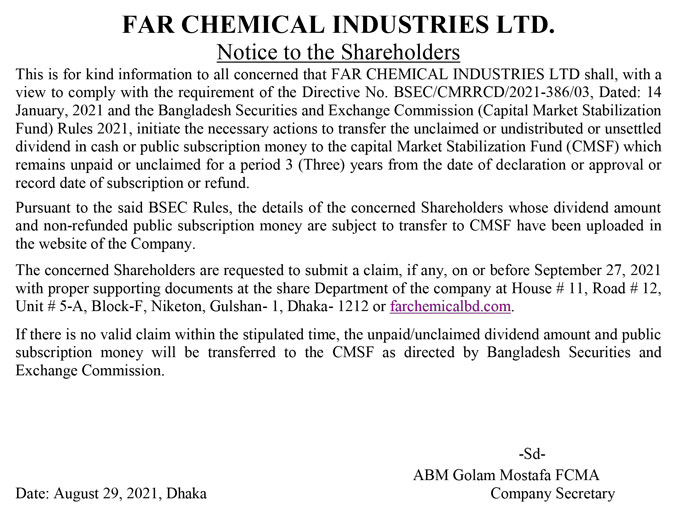 FAR CHEMICAL INDUSTRIES LTD.
Notice to the Shareholders

This is for kind information to all concerned that FAR CHEMICAL INDUSTRIES LTD shall, with a view to comply with the requirement of the Directive No. BSEC/CMRRCD/2021-386/03, Dated: 14 January, 2021 and the Bangladesh Securities and Exchange Commission (Capital Market Stabilization Fund) Rules 2021, initiate the necessary actions to transfer the unclaimed or undistributed or unsettled dividend in cash or public subscription money to the capital Market Stabilization Fund (CMSF) which remains unpaid or unclaimed for a period 3 (Three) years from the date of declaration or approval or record date of subscription or refund.

Pursuant to the said BSEC Rules, the details of the concerned Shareholders whose dividend amount and non-refunded public subscription money are subject to transfer to CMSF have been uploaded in the website of the Company.

The concerned Shareholders are requested to submit a claim, if any, on or before September 27, 2021 with proper supporting documents at the share Department of the company at House # 11, Road # 12, Unit # 5-A, Block-F, Niketon, Gulshan- 1, Dhaka- 1212 or farchemicalbd.com.

If there is no valid claim within the stipulated time, the unpaid/unclaimed dividend amount and public subscription money will be transferred to the CMSF as directed by Bangladesh Securities and Exchange Commission.

-Sd-
ABM Golam Mostafa FCMA
Company Secretary

Date: August 29, 2021, Dhaka